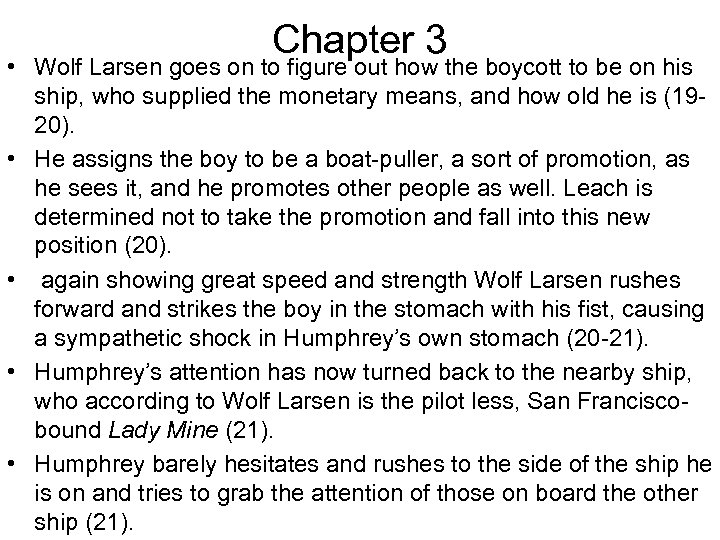 Chapter 3

• Wolf Larsen goes on to figure out how the boycott to be on his ship, who supplied the monetary means, and how old he is (19-20).

• He assigns the boy to be a boat-puller, a sort of promotion, as he sees it, and he promotes other people as well. Leach is determined not to take the promotion and fall into this new position (20).

• again showing great speed and strength Wolf Larsen rushes forward and strikes the boy in the stomach with his fist, causing a sympathetic shock in Humphrey's own stomach (20-21).

• Humphrey's attention has now turned back to the nearby ship, who according to Wolf Larsen is the pilot less, San Francisco-bound Lady Mine (21).

• Humphrey barely hesitates and rushes to the side of the ship he is on and tries to grab the attention of those on board the other ship (21).